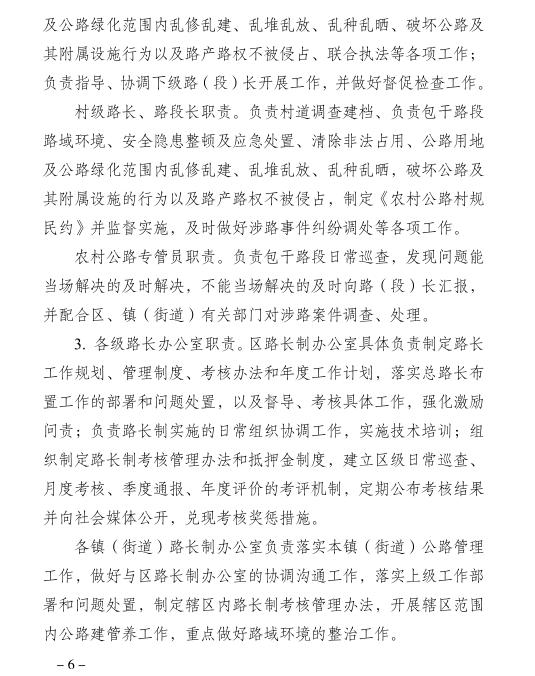 及公路绿化范围内乱修乱建、乱堆乱放、乱种乱晒、破坏公路及其附属设施行为以及路产路权不被侵占、联合执法等各项工作；负责指导、协调下级路（段）长开展工作，并做好督促检查工作。

村级路长、路段长职责。负责村道调查建档、负责包干路段路域环境、安全隐患整顿及应急处置、清除非法占用、公路用地及公路绿化范围内乱修乱建、乱堆乱放、乱种乱晒，破坏公路及其附属设施的行为以及路产路权不被侵占，制定《农村公路村规民约》并监督实施，及时做好涉路事件纠纷调处等各项工作。

农村公路专管员职责。负责包干路段日常巡查，发现问题能当场解决的及时解决，不能当场解决的及时向路（段）长汇报，并配合区、镇（街道）有关部门对涉路案件调查、处理。

3. 各级路长办公室职责。区路长制办公室具体负责制定路长工作规划、管理制度、考核办法和年度工作计划，落实总路长布置工作的部署和问题处置，以及督导、考核具体工作，强化激励问责；负责路长制实施的日常组织协调工作，实施技术培训；组织制定路长制考核管理办法和抵押金制度，建立区级日常巡查、月度考核、季度通报、年度评价的考评机制，定期公布考核结果并向社会媒体公开，兑现考核奖惩措施。

各镇（街道）路长制办公室负责落实本镇（街道）公路管理工作，做好与区路长制办公室的协调沟通工作，落实上级工作部署和问题处置，制定辖区内路长制考核管理办法，开展辖区范围内公路建管养工作，重点做好路域环境的整治工作。

– 6 –